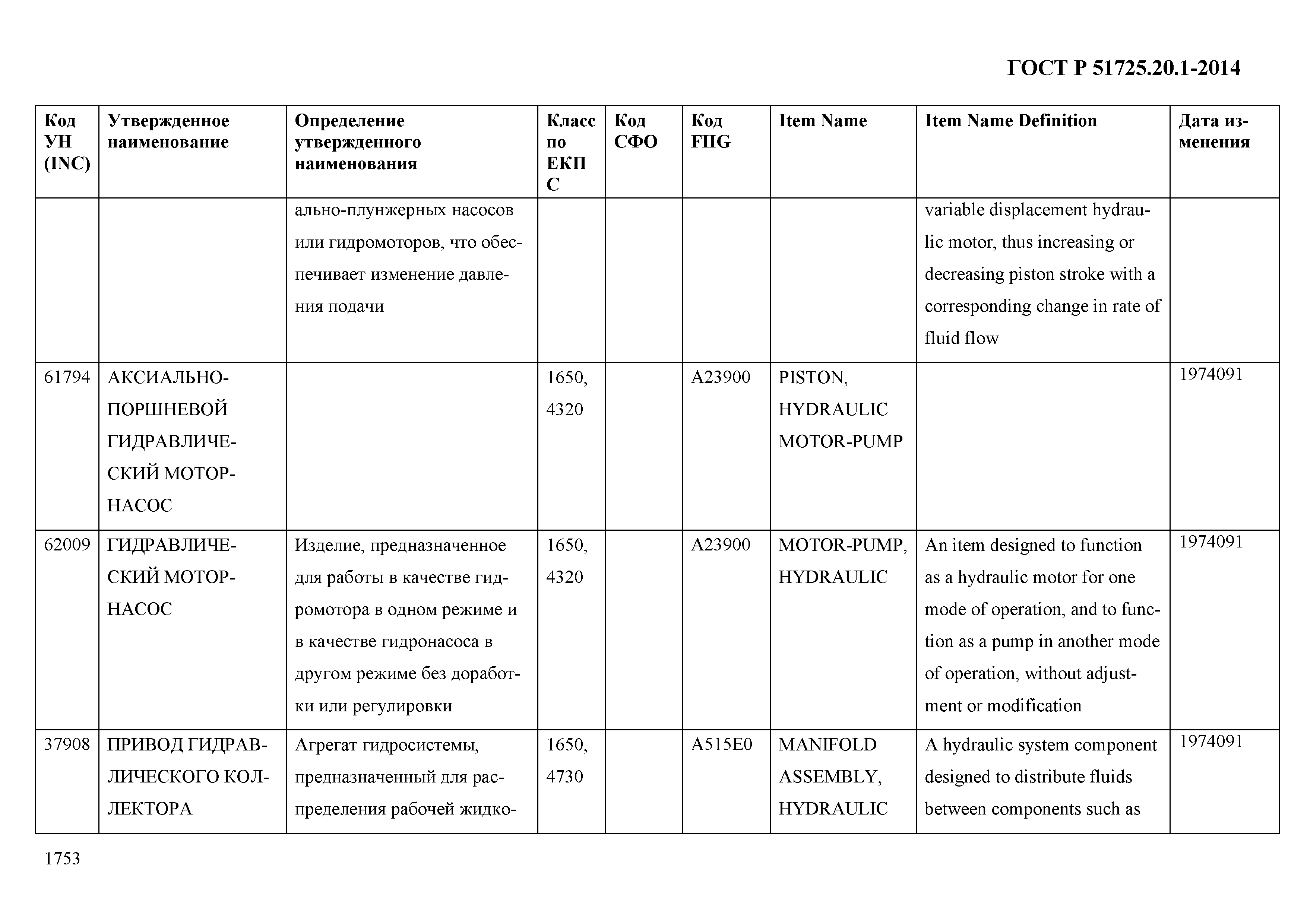 ГОСТ Р 51725.20.1-2014

| Код УН (INC) | Утвержденное наименование | Определение утвержденного наименования | Класс по ЕКПС | Код СФО | Код FIIG | Item Name | Item Name Definition | Дата изменения |
|---|---|---|---|---|---|---|---|---|
| | | ально-плунжерных насосов или гидромоторов, что обеспечивает изменение давления подачи | | | | | variable displacement hydraulic motor, thus increasing or decreasing piston stroke with a corresponding change in rate of fluid flow | |
| 61794 | АКСИАЛЬНО-ПОРШНЕВОЙ ГИДРАВЛИЧЕСКИЙ МОТОР-НАСОС | | 1650, 4320 | | A23900 | PISTON, HYDRAULIC MOTOR-PUMP | | 1974091 |
| 62009 | ГИДРАВЛИЧЕСКИЙ МОТОР-НАСОС | Изделие, предназначенное для работы в качестве гидромотора в одном режиме и в качестве гидронасоса в другом режиме без доработки или регулировки | 1650, 4320 | | A23900 | MOTOR-PUMP, HYDRAULIC | An item designed to function as a hydraulic motor for one mode of operation, and to function as a pump in another mode of operation, without adjustment or modification | 1974091 |
| 37908 | ПРИВОД ГИДРАВЛИЧЕСКОГО КОЛЛЕКТОРА | Агрегат гидросистемы, предназначенный для распределения рабочей жидко- | 1650, 4730 | | A515E0 | MANIFOLD ASSEMBLY, HYDRAULIC | A hydraulic system component designed to distribute fluids between components such as | 1974091 |

1753